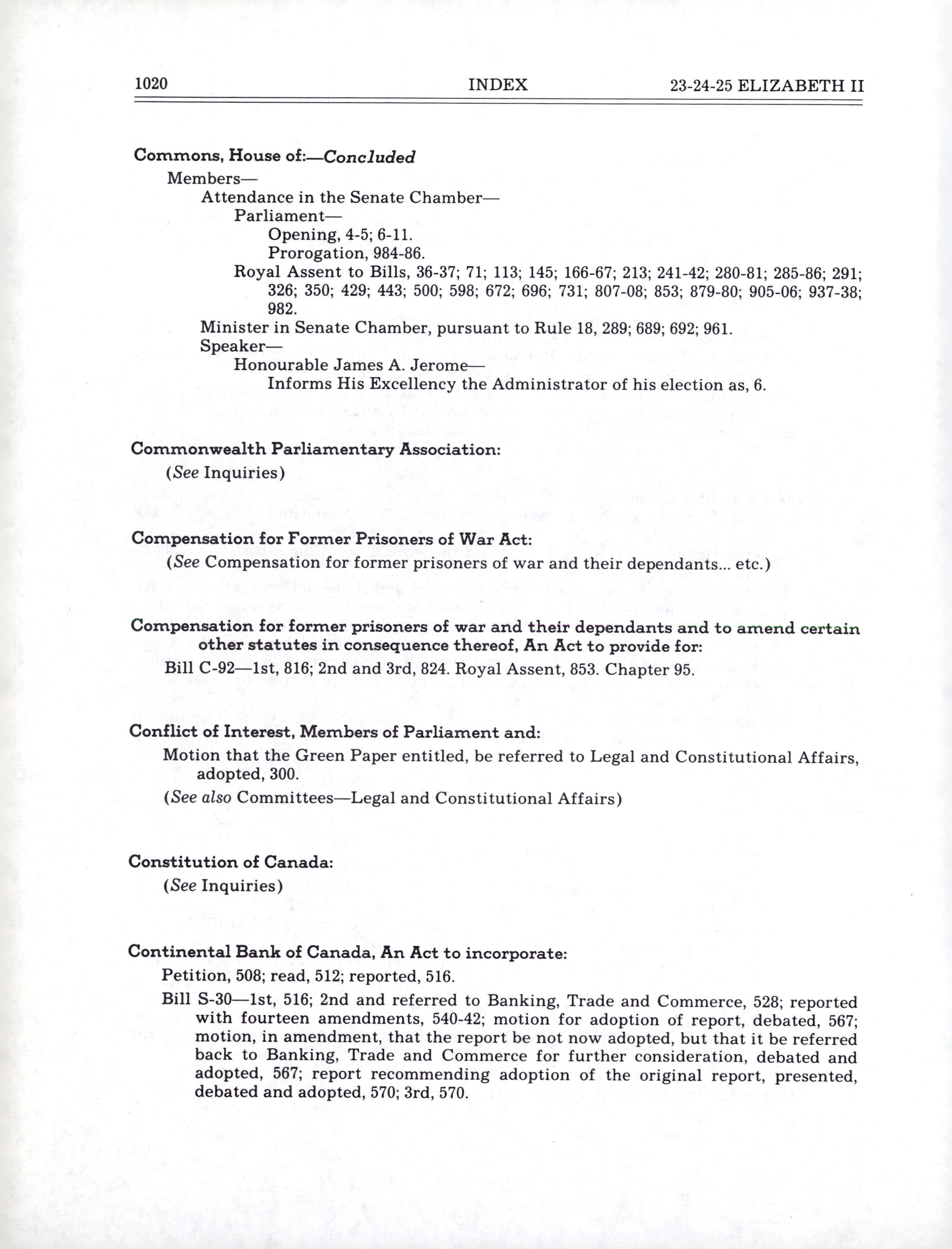 1020 INDEX 23-24-25 ELIZABETH II

Commons, House of:—Concluded

Members—

Attendance in the Senate Chamber—

Parliament—

Opening, 4-5; 6-11.

Prorogation, 984-86.

Royal Assent to Bills, 36-37; 71; 113; 145; 166-67; 213; 241-42; 280-81; 285-86; 291; 326; 350; 429; 443; 500; 598; 672; 696; 731; 807-08; 853; 879-80; 905-06; 937-38; 982.

Minister in Senate Chamber, pursuant to Rule 18, 289; 689; 692; 961.

Speaker—

Honourable James A. Jerome—

Informs His Excellency the Administrator of his election as, 6.

Commonwealth Parliamentary Association:

(See Inquiries)

Compensation for Former Prisoners of War Act:

(See Compensation for former prisoners of war and their dependants... etc.)

Compensation for former prisoners of war and their dependants and to amend certain other statutes in consequence thereof, An Act to provide for:

Bill C-92—1st, 816; 2nd and 3rd, 824. Royal Assent, 853. Chapter 95.

Conflict of Interest, Members of Parliament and:

Motion that the Green Paper entitled, be referred to Legal and Constitutional Affairs, adopted, 300.

(See also Committees—Legal and Constitutional Affairs)

Constitution of Canada:

(See Inquiries)

Continental Bank of Canada, An Act to incorporate:

Petition, 508; read, 512; reported, 516.

Bill S-30—1st, 516; 2nd and referred to Banking, Trade and Commerce, 528; reported with fourteen amendments, 540-42; motion for adoption of report, debated, 567; motion, in amendment, that the report be not now adopted, but that it be referred back to Banking, Trade and Commerce for further consideration, debated and adopted, 567; report recommending adoption of the original report, presented, debated and adopted, 570; 3rd, 570.